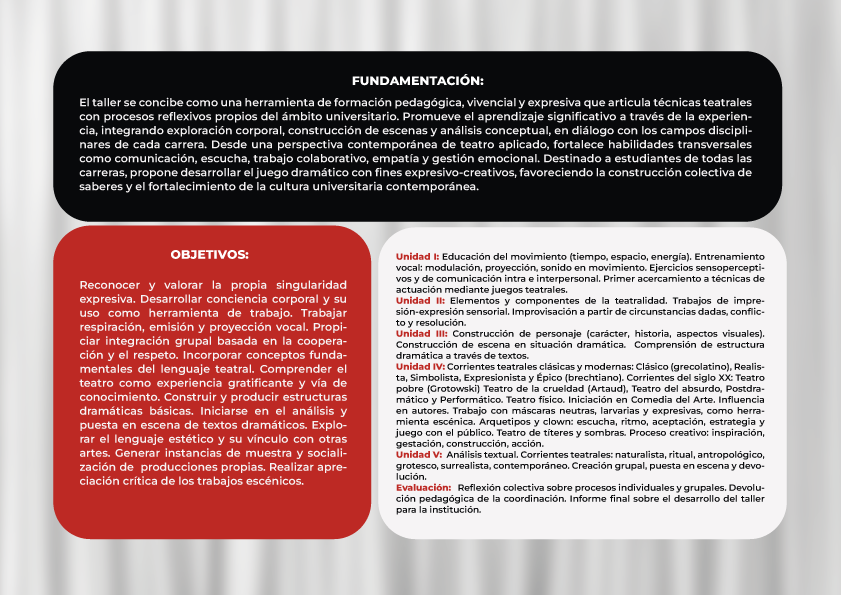 FUNDAMENTACIÓN:

El taller se concibe como una herramienta de formación pedagógica, vivencial y expresiva que articula técnicas teatrales con procesos reflexivos propios del ámbito universitario. Promueve el aprendizaje significativo a través de la experiencia, integrando exploración corporal, construcción de escenas y análisis conceptual, en diálogo con los campos disciplinares de cada carrera. Desde una perspectiva contemporánea de teatro aplicado, fortalece habilidades transversales como comunicación, escucha, trabajo colaborativo, empatía y gestión emocional. Destinado a estudiantes de todas las carreras, propone desarrollar el juego dramático con fines expresivo-creativos, favoreciendo la construcción colectiva de saberes y el fortalecimiento de la cultura universitaria contemporánea.

OBJETIVOS:

Reconocer y valorar la propia singularidad expresiva. Desarrollar conciencia corporal y su uso como herramienta de trabajo. Trabajar respiración, emisión y proyección vocal. Propiciar integración grupal basada en la cooperación y el respeto. Incorporar conceptos fundamentales del lenguaje teatral. Comprender el teatro como experiencia gratificante y vía de conocimiento. Construir y producir estructuras dramáticas básicas. Iniciarse en el análisis y puesta en escena de textos dramáticos. Explorar el lenguaje estético y su vínculo con otras artes. Generar instancias de muestra y socialización de producciones propias. Realizar apreciación crítica de los trabajos escénicos.

Unidad I: Educación del movimiento (tiempo, espacio, energía). Entrenamiento vocal: modulación, proyección, sonido en movimiento. Ejercicios sensoperceptivos y de comunicación intra e interpersonal. Primer acercamiento a técnicas de actuación mediante juegos teatrales.
Unidad II: Elementos y componentes de la teatralidad. Trabajos de impresión-expresión sensorial. Improvisación a partir de circunstancias dadas, conflicto y resolución.
Unidad III: Construcción de personaje (carácter, historia, aspectos visuales). Construcción de escena en situación dramática. Comprensión de estructura dramática a través de textos.
Unidad IV: Corrientes teatrales clásicas y modernas: Clásico (grecolatino), Realista, Simbolista, Expresionista y Épico (brechtiano). Corrientes del siglo XX: Teatro pobre (Grotowski) Teatro de la crueldad (Artaud), Teatro del absurdo, Postdramático y Performático. Teatro físico. Iniciación en Comedia del Arte. Influencia en autores. Trabajo con máscaras neutras, larvarias y expresivas, como herramienta escénica. Arquetipos y clown: escucha, ritmo, aceptación, estrategia y juego con el público. Teatro de títeres y sombras. Proceso creativo: inspiración, gestación, construcción, acción.
Unidad V: Análisis textual. Corrientes teatrales: naturalista, ritual, antropológico, grotesco, surrealista, contemporáneo. Creación grupal, puesta en escena y devolución.
Evaluación: Reflexión colectiva sobre procesos individuales y grupales. Devolución pedagógica de la coordinación. Informe final sobre el desarrollo del taller para la institución.